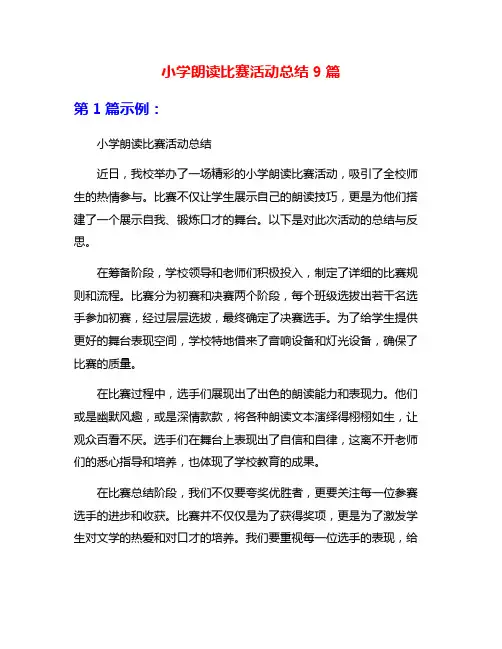 小学朗读比赛活动总结 9 篇

第 1 篇示例：

小学朗读比赛活动总结

近日，我校举办了一场精彩的小学朗读比赛活动，吸引了全校师生的热情参与。比赛不仅让学生展示自己的朗读技巧，更是为他们搭建了一个展示自我、锻炼口才的舞台。以下是对此次活动的总结与反思。

在筹备阶段，学校领导和老师们积极投入，制定了详细的比赛规则和流程。比赛分为初赛和决赛两个阶段，每个班级选拔出若干名选手参加初赛，经过层层选拔，最终确定了决赛选手。为了给学生提供更好的舞台表现空间，学校特地借来了音响设备和灯光设备，确保了比赛的质量。

在比赛过程中，选手们展现出了出色的朗读能力和表现力。他们或是幽默风趣，或是深情款款，将各种朗读文本演绎得栩栩如生，让观众百看不厌。选手们在舞台上表现出了自信和自律，这离不开老师们的悉心指导和培养，也体现了学校教育的成果。

在比赛总结阶段，我们不仅要夸奖优胜者，更要关注每一位参赛选手的进步和收获。比赛并不仅仅是为了获得奖项，更是为了激发学生对文学的热爱和对口才的培养。我们要重视每一位选手的表现，给